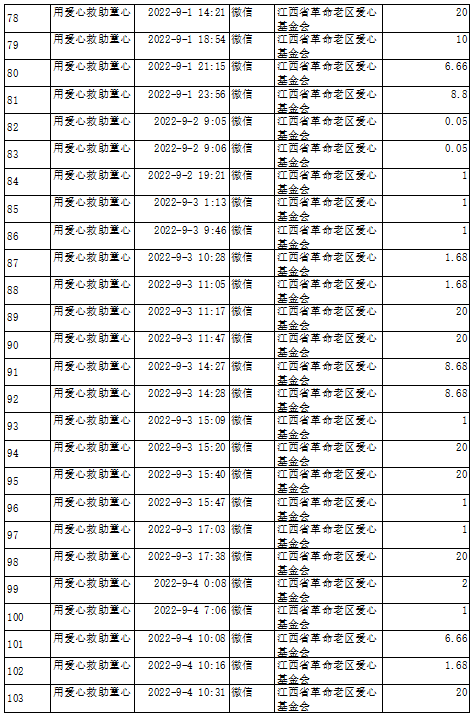 | 78 | 用爱心救助童心 | 2022-9-1 14:21 | 微信 | 江西省革命老区爱心基金会 | 20 |
|---|---|---|---|---|---|
| 79 | 用爱心救助童心 | 2022-9-1 18:54 | 微信 | 江西省革命老区爱心基金会 | 10 |
| 80 | 用爱心救助童心 | 2022-9-1 21:15 | 微信 | 江西省革命老区爱心基金会 | 6.66 |
| 81 | 用爱心救助童心 | 2022-9-1 23:56 | 微信 | 江西省革命老区爱心基金会 | 8.8 |
| 82 | 用爱心救助童心 | 2022-9-2 9:05 | 微信 | 江西省革命老区爱心基金会 | 0.05 |
| 83 | 用爱心救助童心 | 2022-9-2 9:06 | 微信 | 江西省革命老区爱心基金会 | 0.05 |
| 84 | 用爱心救助童心 | 2022-9-2 19:21 | 微信 | 江西省革命老区爱心基金会 | 1 |
| 85 | 用爱心救助童心 | 2022-9-3 1:13 | 微信 | 江西省革命老区爱心基金会 | 1 |
| 86 | 用爱心救助童心 | 2022-9-3 9:46 | 微信 | 江西省革命老区爱心基金会 | 1 |
| 87 | 用爱心救助童心 | 2022-9-3 10:28 | 微信 | 江西省革命老区爱心基金会 | 1.68 |
| 88 | 用爱心救助童心 | 2022-9-3 11:05 | 微信 | 江西省革命老区爱心基金会 | 1.68 |
| 89 | 用爱心救助童心 | 2022-9-3 11:17 | 微信 | 江西省革命老区爱心基金会 | 20 |
| 90 | 用爱心救助童心 | 2022-9-3 11:47 | 微信 | 江西省革命老区爱心基金会 | 20 |
| 91 | 用爱心救助童心 | 2022-9-3 14:27 | 微信 | 江西省革命老区爱心基金会 | 8.68 |
| 92 | 用爱心救助童心 | 2022-9-3 14:28 | 微信 | 江西省革命老区爱心基金会 | 8.68 |
| 93 | 用爱心救助童心 | 2022-9-3 15:09 | 微信 | 江西省革命老区爱心基金会 | 1 |
| 94 | 用爱心救助童心 | 2022-9-3 15:20 | 微信 | 江西省革命老区爱心基金会 | 20 |
| 95 | 用爱心救助童心 | 2022-9-3 15:40 | 微信 | 江西省革命老区爱心基金会 | 20 |
| 96 | 用爱心救助童心 | 2022-9-3 15:47 | 微信 | 江西省革命老区爱心基金会 | 1 |
| 97 | 用爱心救助童心 | 2022-9-3 17:03 | 微信 | 江西省革命老区爱心基金会 | 1 |
| 98 | 用爱心救助童心 | 2022-9-3 17:38 | 微信 | 江西省革命老区爱心基金会 | 20 |
| 99 | 用爱心救助童心 | 2022-9-4 0:08 | 微信 | 江西省革命老区爱心基金会 | 2 |
| 100 | 用爱心救助童心 | 2022-9-4 7:06 | 微信 | 江西省革命老区爱心基金会 | 1 |
| 101 | 用爱心救助童心 | 2022-9-4 10:08 | 微信 | 江西省革命老区爱心基金会 | 6.66 |
| 102 | 用爱心救助童心 | 2022-9-4 10:16 | 微信 | 江西省革命老区爱心基金会 | 1.68 |
| 103 | 用爱心救助童心 | 2022-9-4 10:31 | 微信 | 江西省革命老区爱心基金会 | 20 |